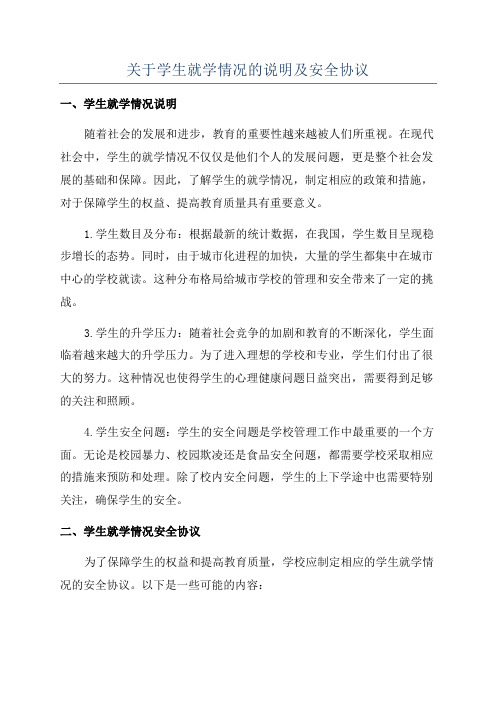 关于学生就学情况的说明及安全协议

一、学生就学情况说明

随着社会的发展和进步，教育的重要性越来越被人们所重视。在现代社会中，学生的就学情况不仅仅是他们个人的发展问题，更是整个社会发展的基础和保障。因此，了解学生的就学情况，制定相应的政策和措施，对于保障学生的权益、提高教育质量具有重要意义。

1.学生数目及分布：根据最新的统计数据，在我国，学生数目呈现稳步增长的态势。同时，由于城市化进程的加快，大量的学生都集中在城市中心的学校就读。这种分布格局给城市学校的管理和安全带来了一定的挑战。

3.学生的升学压力：随着社会竞争的加剧和教育的不断深化，学生面临着越来越大的升学压力。为了进入理想的学校和专业，学生们付出了很大的努力。这种情况也使得学生的心理健康问题日益突出，需要得到足够的关注和照顾。

4.学生安全问题：学生的安全问题是学校管理工作中最重要的一个方面。无论是校园暴力、校园欺凌还是食品安全问题，都需要学校采取相应的措施来预防和处理。除了校内安全问题，学生的上下学途中也需要特别关注，确保学生的安全。

二、学生就学情况安全协议

为了保障学生的权益和提高教育质量，学校应制定相应的学生就学情况的安全协议。以下是一些可能的内容：